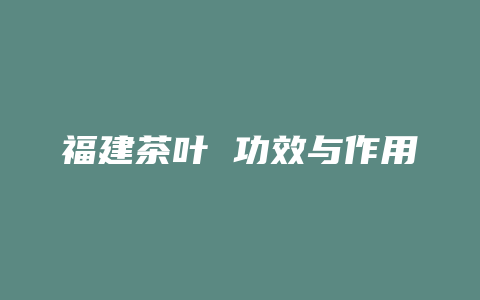 福建茶叶 功效与作用